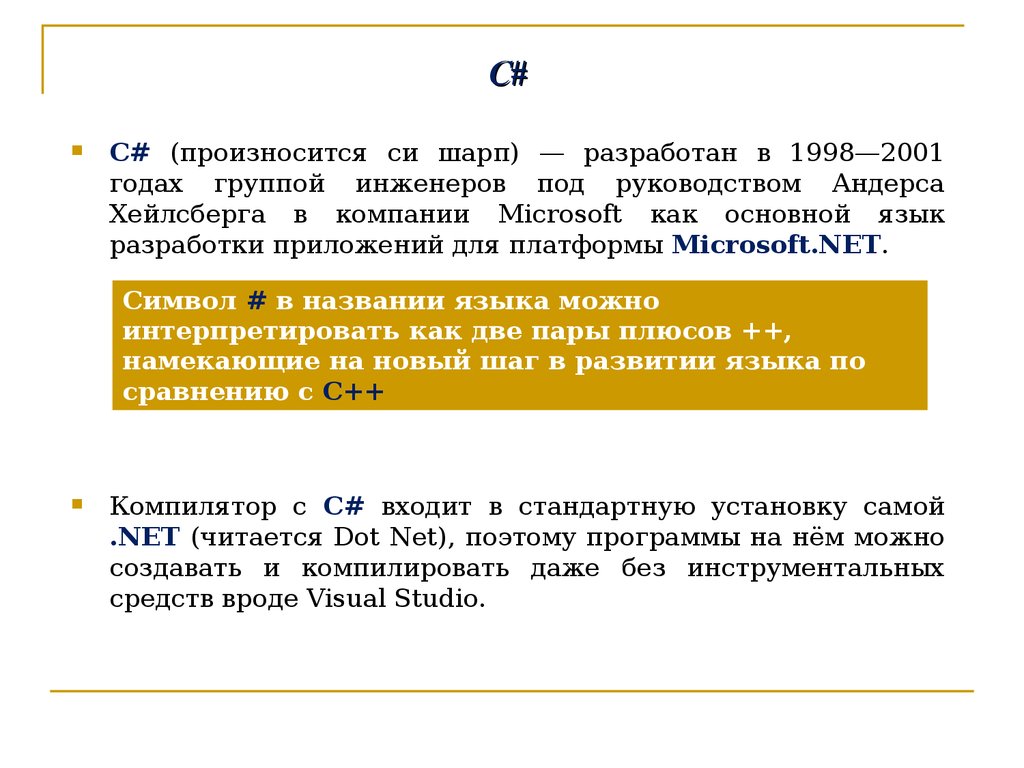 C#

C# (произносится си шарп) — разработан в 1998—2001 годах группой инженеров под руководством Андерса Хейлсберга в компании Microsoft как основной язык разработки приложений для платформы Microsoft.NET.

Символ # в названии языка можно интерпретировать как две пары плюсов ++, намекающие на новый шаг в развитии языка по сравнению с C++

Компилятор с C# входит в стандартную установку самой .NET (читается Dot Net), поэтому программы на нём можно создавать и компилировать даже без инструментальных средств вроде Visual Studio.